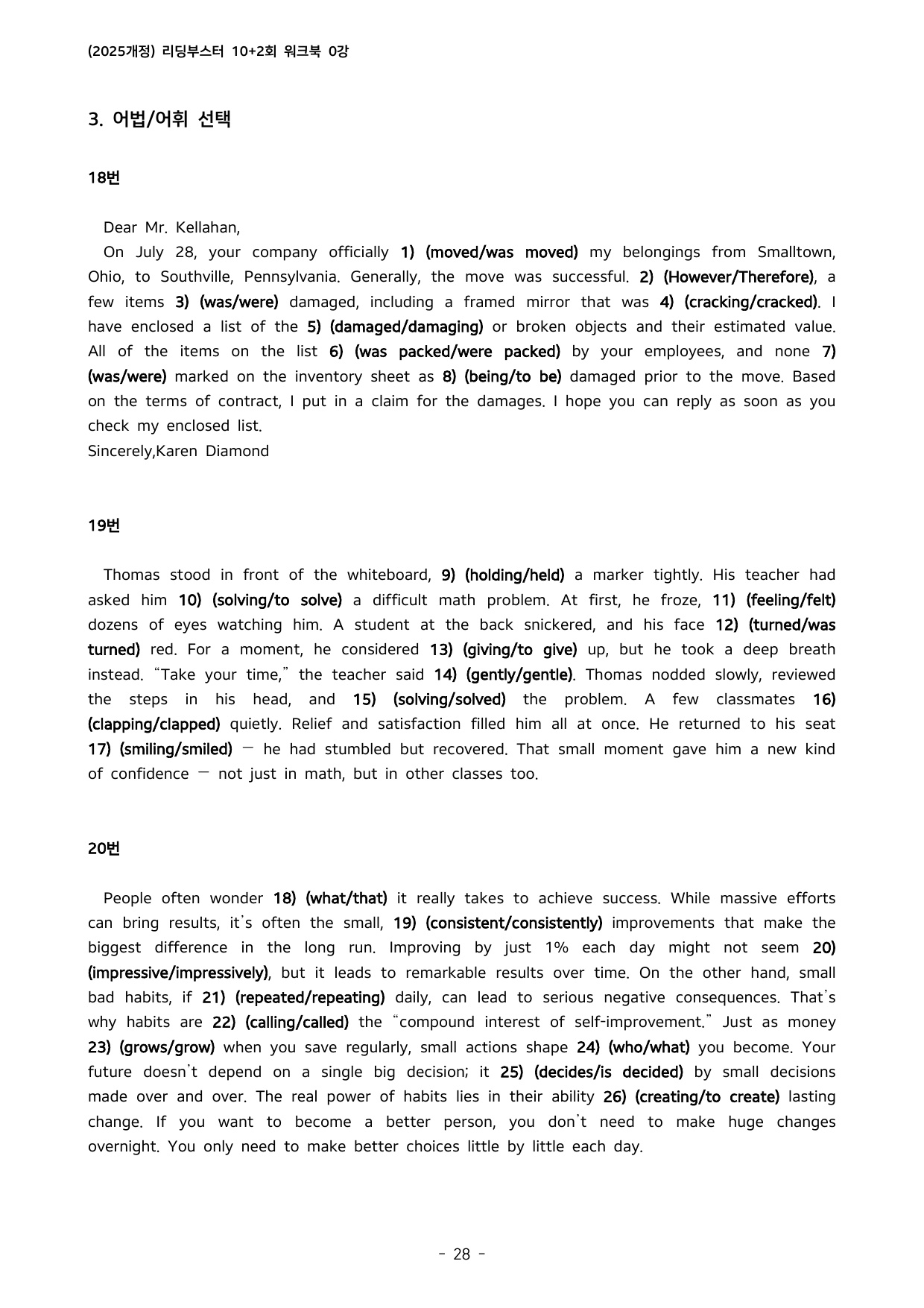 (2025개정) 리딩부스터 10+2회 워크북 0강

3. 어법/어휘 선택

18번

Dear Mr. Kellahan,

On July 28, your company officially 1) (moved/was moved) my belongings from Smalltown, Ohio, to Southville, Pennsylvania. Generally, the move was successful. 2) (However/Therefore), a few items 3) (was/were) damaged, including a framed mirror that was 4) (cracking/cracked). I have enclosed a list of the 5) (damaged/damaging) or broken objects and their estimated value. All of the items on the list 6) (was packed/were packed) by your employees, and none 7) (was/were) marked on the inventory sheet as 8) (being/to be) damaged prior to the move. Based on the terms of contract, I put in a claim for the damages. I hope you can reply as soon as you check my enclosed list.

Sincerely,Karen Diamond

19번

Thomas stood in front of the whiteboard, 9) (holding/held) a marker tightly. His teacher had asked him 10) (solving/to solve) a difficult math problem. At first, he froze, 11) (feeling/felt) dozens of eyes watching him. A student at the back snickered, and his face 12) (turned/was turned) red. For a moment, he considered 13) (giving/to give) up, but he took a deep breath instead. "Take your time," the teacher said 14) (gently/gentle). Thomas nodded slowly, reviewed the steps in his head, and 15) (solving/solved) the problem. A few classmates 16) (clapping/clapped) quietly. Relief and satisfaction filled him all at once. He returned to his seat 17) (smiling/smiled) — he had stumbled but recovered. That small moment gave him a new kind of confidence — not just in math, but in other classes too.

20번

People often wonder 18) (what/that) it really takes to achieve success. While massive efforts can bring results, it's often the small, 19) (consistent/consistently) improvements that make the biggest difference in the long run. Improving by just 1% each day might not seem 20) (impressive/impressively), but it leads to remarkable results over time. On the other hand, small bad habits, if 21) (repeated/repeating) daily, can lead to serious negative consequences. That's why habits are 22) (calling/called) the "compound interest of self-improvement." Just as money 23) (grows/grow) when you save regularly, small actions shape 24) (who/what) you become. Your future doesn't depend on a single big decision; it 25) (decides/is decided) by small decisions made over and over. The real power of habits lies in their ability 26) (creating/to create) lasting change. If you want to become a better person, you don't need to make huge changes overnight. You only need to make better choices little by little each day.

- 28 -